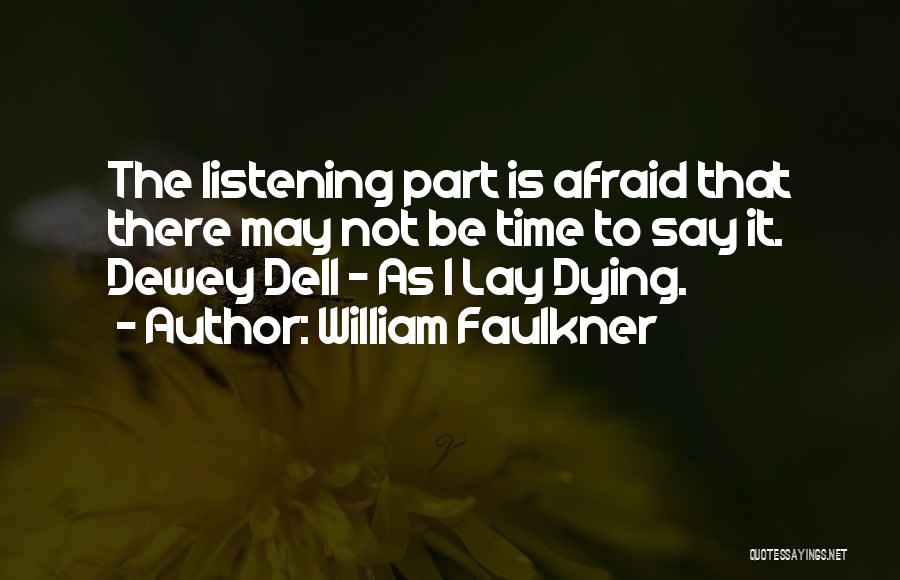 The listening part is afraid that there may not be time to say it. Dewey Dell - As I Lay Dying.
- Author: William Faulkner

QUOTESSAYINGS.NET